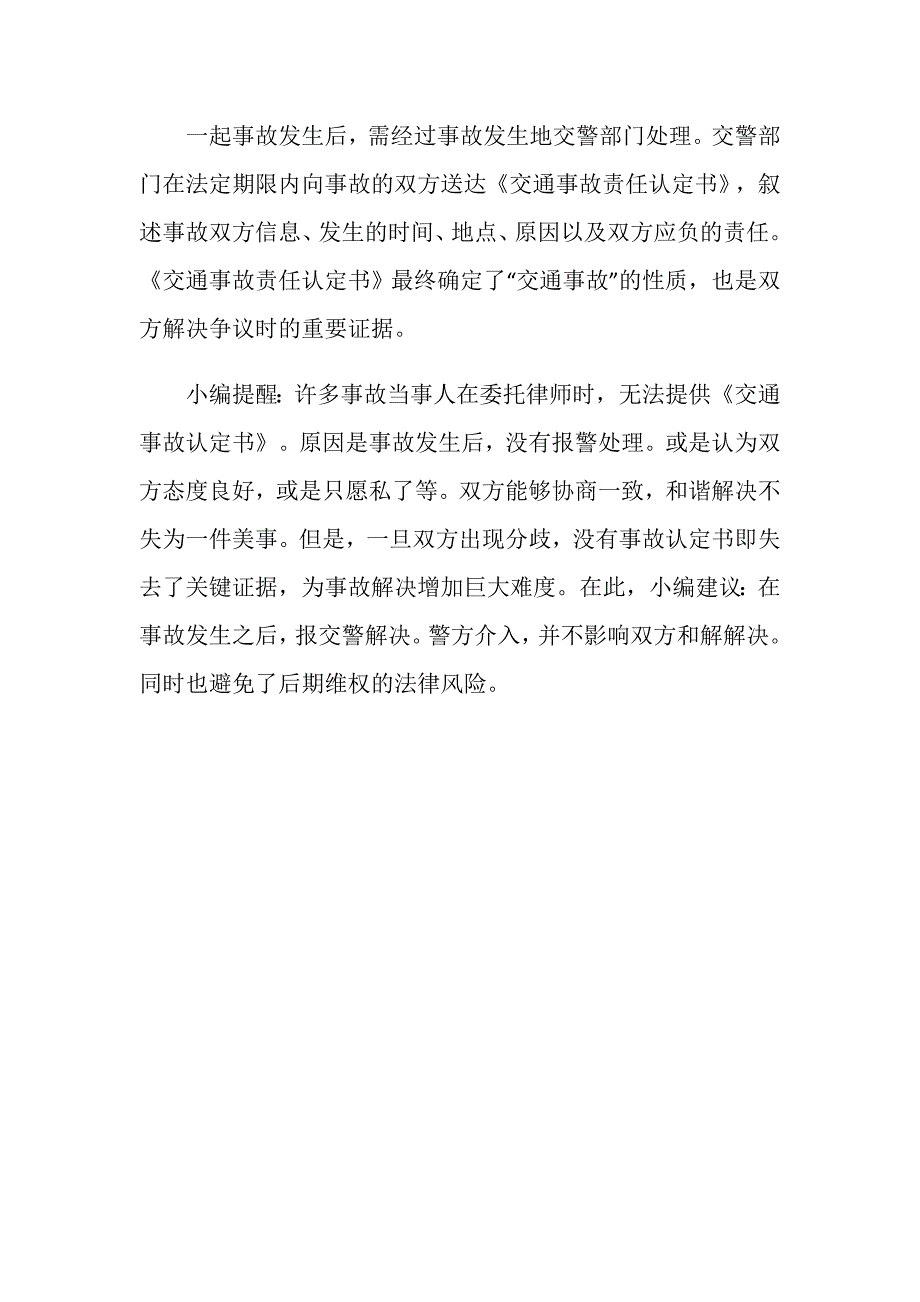 一起事故发生后，需经过事故发生地交警部门处理。交警部门在法定期限内向事故的双方送达《交通事故责任认定书》，叙述事故双方信息、发生的时间、地点、原因以及双方应负的责任。《交通事故责任认定书》最终确定了“交通事故”的性质，也是双方解决争议时的重要证据。

小编提醒：许多事故当事人在委托律师时，无法提供《交通事故认定书》。原因是事故发生后，没有报警处理。或是认为双方态度良好，或是只愿私了等。双方能够协商一致，和谐解决不失为一件美事。但是，一旦双方出现分歧，没有事故认定书即失去了关键证据，为事故解决增加巨大难度。在此，小编建议：在事故发生之后，报交警解决。警方介入，并不影响双方和解解决。同时也避免了后期维权的法律风险。